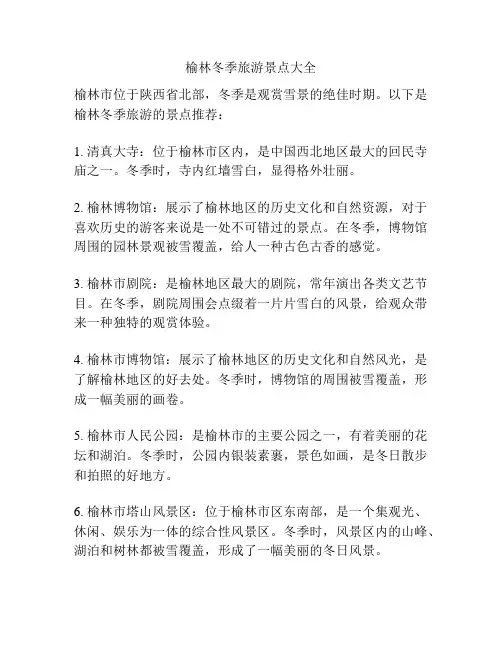 榆林冬季旅游景点大全

榆林市位于陕西省北部，冬季是观赏雪景的绝佳时期。以下是榆林冬季旅游的景点推荐：

1. 清真大寺：位于榆林市区内，是中国西北地区最大的回民寺庙之一。冬季时，寺内红墙雪白，显得格外壮丽。

2. 榆林博物馆：展示了榆林地区的历史文化和自然资源，对于喜欢历史的游客来说是一处不可错过的景点。在冬季，博物馆周围的园林景观被雪覆盖，给人一种古色古香的感觉。

3. 榆林市剧院：是榆林地区最大的剧院，常年演出各类文艺节目。在冬季，剧院周围会点缀着一片片雪白的风景，给观众带来一种独特的观赏体验。

4. 榆林市博物馆：展示了榆林地区的历史文化和自然风光，是了解榆林地区的好去处。冬季时，博物馆的周围被雪覆盖，形成一幅美丽的画卷。

5. 榆林市人民公园：是榆林市的主要公园之一，有着美丽的花坛和湖泊。冬季时，公园内银装素裹，景色如画，是冬日散步和拍照的好地方。

6. 榆林市塔山风景区：位于榆林市区东南部，是一个集观光、休闲、娱乐为一体的综合性风景区。冬季时，风景区内的山峰、湖泊和树林都被雪覆盖，形成了一幅美丽的冬日风景。